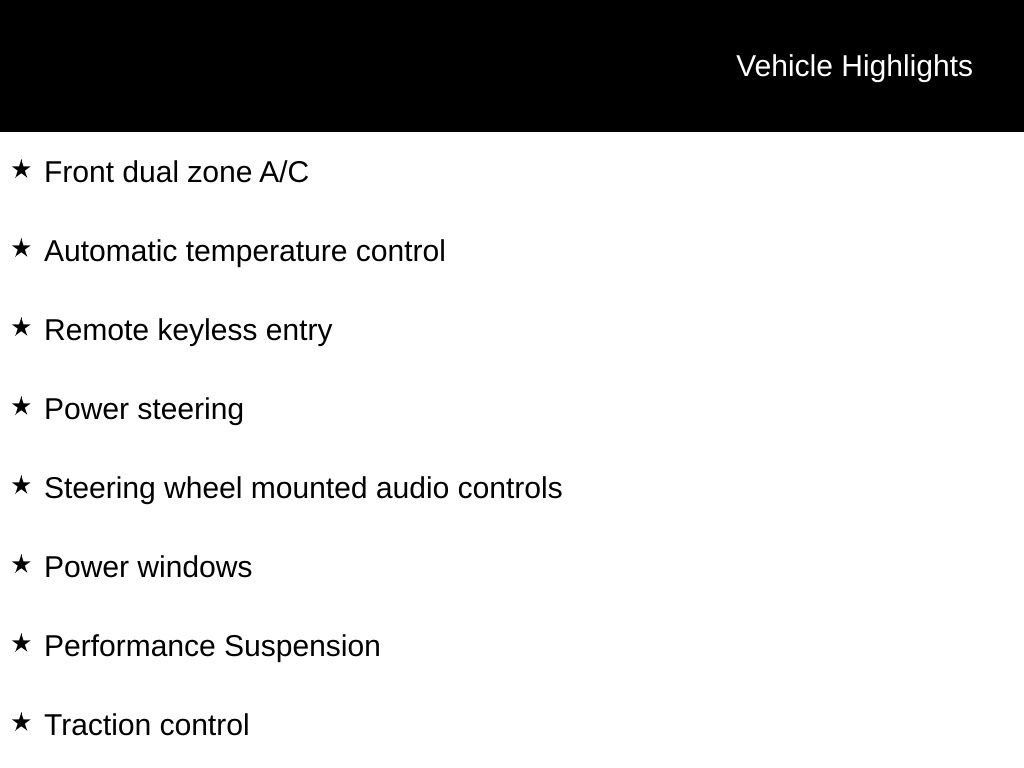 Vehicle Highlights

★ Front dual zone A/C

★ Automatic temperature control

★ Remote keyless entry

★ Power steering

★ Steering wheel mounted audio controls

★ Power windows

★ Performance Suspension

★ Traction control